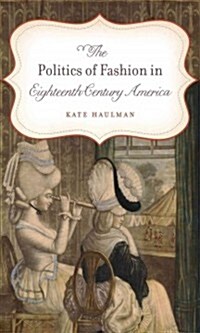 The
Politics of Fashion in
Eighteenth-Century America

KATE HAULMAN